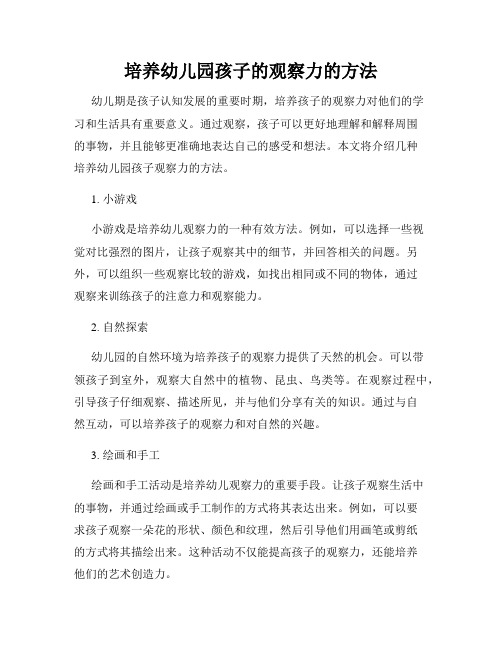 培养幼儿园孩子的观察力的方法

幼儿期是孩子认知发展的重要时期，培养孩子的观察力对他们的学习和生活具有重要意义。通过观察，孩子可以更好地理解和解释周围的事物，并且能够更准确地表达自己的感受和想法。本文将介绍几种培养幼儿园孩子观察力的方法。

1. 小游戏

小游戏是培养幼儿观察力的一种有效方法。例如，可以选择一些视觉对比强烈的图片，让孩子观察其中的细节，并回答相关的问题。另外，可以组织一些观察比较的游戏，如找出相同或不同的物体，通过观察来训练孩子的注意力和观察能力。

2. 自然探索

幼儿园的自然环境为培养孩子的观察力提供了天然的机会。可以带领孩子到室外，观察大自然中的植物、昆虫、鸟类等。在观察过程中，引导孩子仔细观察、描述所见，并与他们分享有关的知识。通过与自然互动，可以培养孩子的观察力和对自然的兴趣。

3. 绘画和手工

绘画和手工活动是培养幼儿观察力的重要手段。让孩子观察生活中的事物，并通过绘画或手工制作的方式将其表达出来。例如，可以要求孩子观察一朵花的形状、颜色和纹理，然后引导他们用画笔或剪纸的方式将其描绘出来。这种活动不仅能提高孩子的观察力，还能培养他们的艺术创造力。